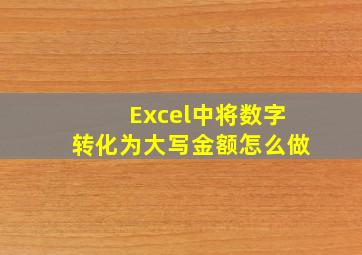 Excel中将数字
转化为大写金额怎么做